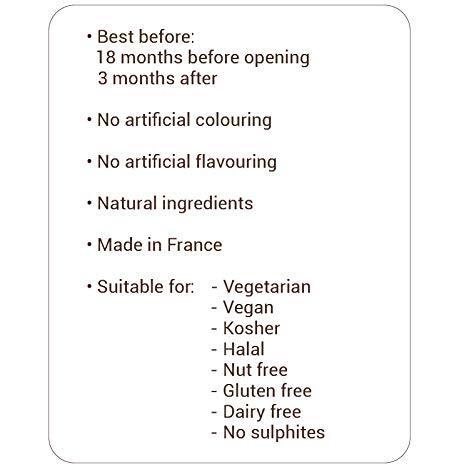 • Best before:
18 months before opening
3 months after

• No artificial colouring

• No artificial flavouring

• Natural ingredients

• Made in France

• Suitable for:
- Vegetarian
- Vegan
- Kosher
- Halal
- Nut free
- Gluten free
- Dairy free
- No sulphites